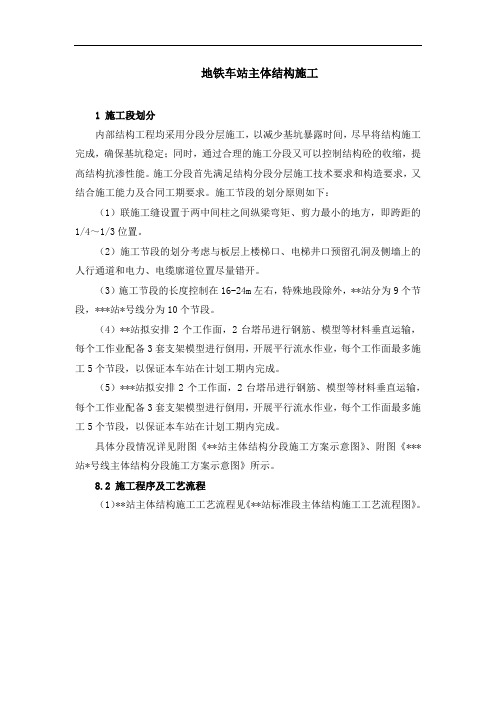 地铁车站主体结构施工

1 施工段划分

内部结构工程均采用分段分层施工，以减少基坑暴露时间，尽早将结构施工完成，确保基坑稳定；同时，通过合理的施工分段又可以控制结构砼的收缩，提高结构抗渗性能。施工分段首先满足结构分段分层施工技术要求和构造要求，又结合施工能力及合同工期要求。施工节段的划分原则如下：

（1）联施工缝设置于两中间柱之间纵梁弯矩、剪力最小的地方，即跨距的1/4～1/3位置。

（2）施工节段的划分考虑与板层上楼梯口、电梯井口预留孔洞及侧墙上的人行通道和电力、电缆廊道位置尽量错开。

（3）施工节段的长度控制在16-24m左右，特殊地段除外，**站分为9个节段，***站*号线分为10个节段。

（4）**站拟安排2个工作面，2台塔吊进行钢筋、模型等材料垂直运输，每个工作业配备3套支架模型进行倒用，开展平行流水作业，每个工作面最多施工5个节段，以保证本车站在计划工期内完成。

（5）***站拟安排2个工作面，2台塔吊进行钢筋、模型等材料垂直运输，每个工作业配备3套支架模型进行倒用，开展平行流水作业，每个工作面最多施工5个节段，以保证本车站在计划工期内完成。

具体分段情况详见附图《**站主体结构分段施工方案示意图》、附图《***站*号线主体结构分段施工方案示意图》所示。

8.2 施工程序及工艺流程

(1)**站主体结构施工工艺流程见《**站标准段主体结构施工工艺流程图》。